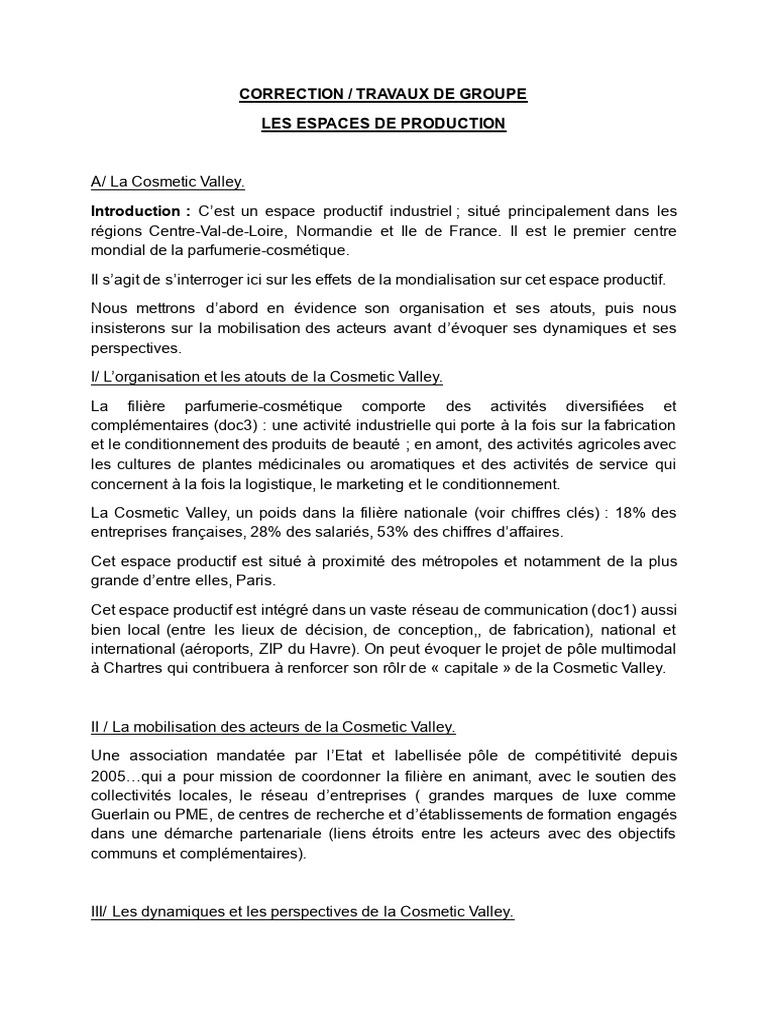 CORRECTION / TRAVAUX DE GROUPE

LES ESPACES DE PRODUCTION

A/ La Cosmetic Valley.

Introduction : C'est un espace productif industriel ; situé principalement dans les régions Centre-Val-de-Loire, Normandie et Ile de France. Il est le premier centre mondial de la parfumerie-cosmétique.

Il s'agit de s'interroger ici sur les effets de la mondialisation sur cet espace productif.

Nous mettrons d'abord en évidence son organisation et ses atouts, puis nous insisterons sur la mobilisation des acteurs avant d'évoquer ses dynamiques et ses perspectives.

I/ L'organisation et les atouts de la Cosmetic Valley.

La filière parfumerie-cosmétique comporte des activités diversifiées et complémentaires (doc3) : une activité industrielle qui porte à la fois sur la fabrication et le conditionnement des produits de beauté ; en amont, des activités agricoles avec les cultures de plantes médicinales ou aromatiques et des activités de service qui concernent à la fois la logistique, le marketing et le conditionnement.

La Cosmetic Valley, un poids dans la filière nationale (voir chiffres clés) : 18% des entreprises françaises, 28% des salariés, 53% des chiffres d'affaires.

Cet espace productif est situé à proximité des métropoles et notamment de la plus grande d'entre elles, Paris.

Cet espace productif est intégré dans un vaste réseau de communication (doc1) aussi bien local (entre les lieux de décision, de conception,, de fabrication), national et international (aéroports, ZIP du Havre). On peut évoquer le projet de pôle multimodal à Chartres qui contribuera à renforcer son rôlr de « capitale » de la Cosmetic Valley.

II / La mobilisation des acteurs de la Cosmetic Valley.

Une association mandatée par l'Etat et labellisée pôle de compétitivité depuis 2005…qui a pour mission de coordonner la filière en animant, avec le soutien des collectivités locales, le réseau d'entreprises ( grandes marques de luxe comme Guerlain ou PME, de centres de recherche et d'établissements de formation engagés dans une démarche partenariale (liens étroits entre les acteurs avec des objectifs communs et complémentaires).

III/ Les dynamiques et les perspectives de la Cosmetic Valley.